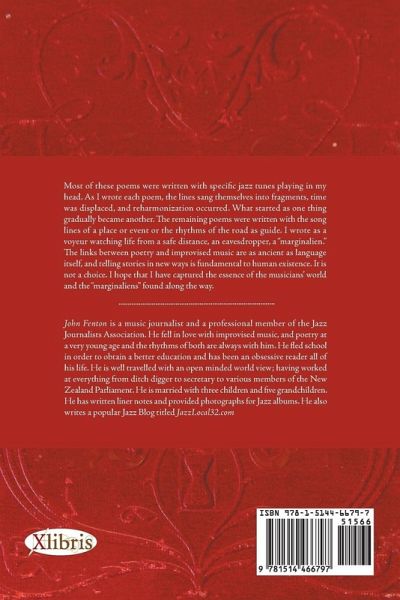 Most of these poems were written with specific jazz tunes playing in my head. As I wrote each poem, the lines sang themselves into fragments, time was displaced, and reharmonization occurred. What started as one thing gradually became another. The remaining poems were written with the song lines of a place or event or the rhythms of the road as guide. I wrote as a voyeur watching life from a safe distance, an eavesdropper, a "marginalien." The links between poetry and improvised music are as ancient as language itself, and telling stories in new ways is fundamental to human existence. It is not a choice. I hope that I have captured the essence of the musicians' world and the "marginaliens" found along the way.

John Fenton is a music journalist and a professional member of the Jazz Journalists Association. He fell in love with improvised music, and poetry at a very young age and the rhythms of both are always with him. He fled school in order to obtain a better education and has been an obsessive reader all of his life. He is well travelled with an open minded world view; having worked at everything from ditch digger to secretary to various members of the New Zealand Parliament. He is married with three children and five grandchildren. He has written liner notes and provided photographs for Jazz albums. He also writes a popular Jazz Blog titled JazzLocal32.com

Xlibris

ISBN 978-1-5144-6679-7

51566

9 781514 466797